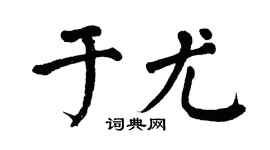 于尤

词典网